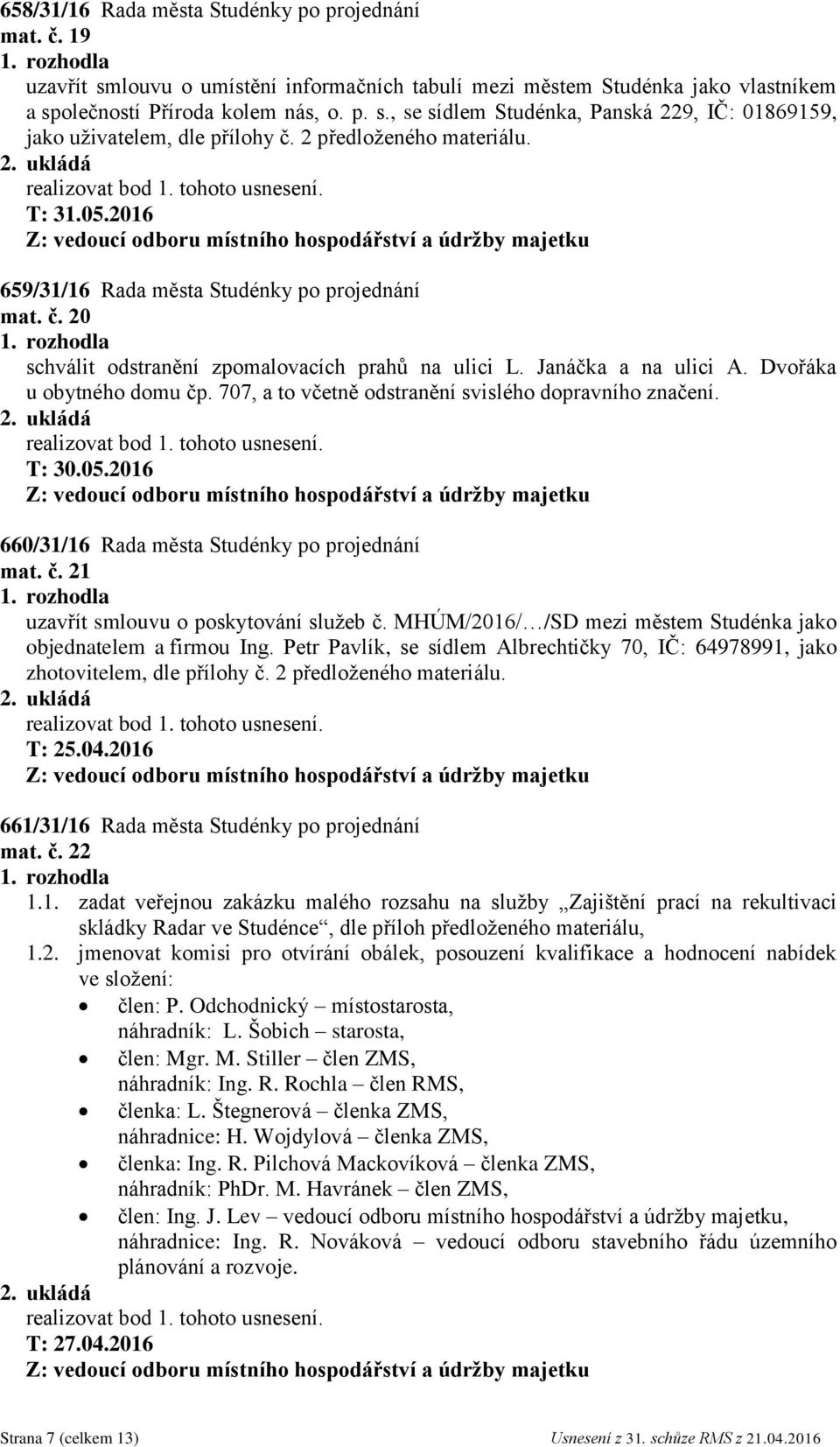 658/31/16 Rada města Studénky po projednání
mat. č. 19
1. rozhodla
uzavřít smlouvu o umístění informačních tabulí mezi městem Studénka jako vlastníkem a společností Příroda kolem nás, o. p. s., se sídlem Studénka, Panská 229, IČ: 01869159, jako uživatelem, dle přílohy č. 2 předloženého materiálu.
2. ukládá
realizovat bod 1. tohoto usnesení.
T: 31.05.2016
Z: vedoucí odboru místního hospodářství a údržby majetku

659/31/16 Rada města Studénky po projednání
mat. č. 20
1. rozhodla
schválit odstranění zpomalovacích prahů na ulici L. Janáčka a na ulici A. Dvořáka u obytného domu čp. 707, a to včetně odstranění svislého dopravního značení.
2. ukládá
realizovat bod 1. tohoto usnesení.
T: 30.05.2016
Z: vedoucí odboru místního hospodářství a údržby majetku

660/31/16 Rada města Studénky po projednání
mat. č. 21
1. rozhodla
uzavřít smlouvu o poskytování služeb č. MHÚM/2016/…/SD mezi městem Studénka jako objednatelem a firmou Ing. Petr Pavlík, se sídlem Albrechtičky 70, IČ: 64978991, jako zhotovitelem, dle přílohy č. 2 předloženého materiálu.
2. ukládá
realizovat bod 1. tohoto usnesení.
T: 25.04.2016
Z: vedoucí odboru místního hospodářství a údržby majetku

661/31/16 Rada města Studénky po projednání
mat. č. 22
1. rozhodla
1.1. zadat veřejnou zakázku malého rozsahu na služby „Zajištění prací na rekultivaci skládky Radar ve Studénce“, dle příloh předloženého materiálu,
1.2. jmenovat komisi pro otvírání obálek, posouzení kvalifikace a hodnocení nabídek ve složení:
• člen: P. Odchodnický – místostarosta, náhradník: L. Šobich – starosta,
• člen: Mgr. M. Stiller – člen ZMS, náhradník: Ing. R. Rochla – člen RMS,
• členka: L. Štegnerová – členka ZMS, náhradnice: H. Wojdylová – členka ZMS,
• členka: Ing. R. Pilchová Mackovíková – členka ZMS, náhradník: PhDr. M. Havránek – člen ZMS,
• člen: Ing. J. Lev – vedoucí odboru místního hospodářství a údržby majetku, náhradnice: Ing. R. Nováková – vedoucí odboru stavebního řádu územního plánování a rozvoje.
2. ukládá
realizovat bod 1. tohoto usnesení.
T: 27.04.2016
Z: vedoucí odboru místního hospodářství a údržby majetku

Strana 7 (celkem 13) Usnesení z 31. schůze RMS z 21.04.2016